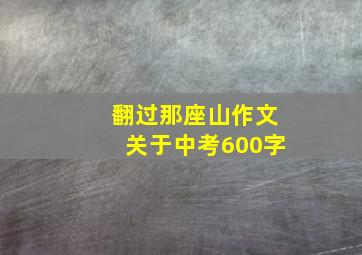 翻过那座山作文
关于中考600字